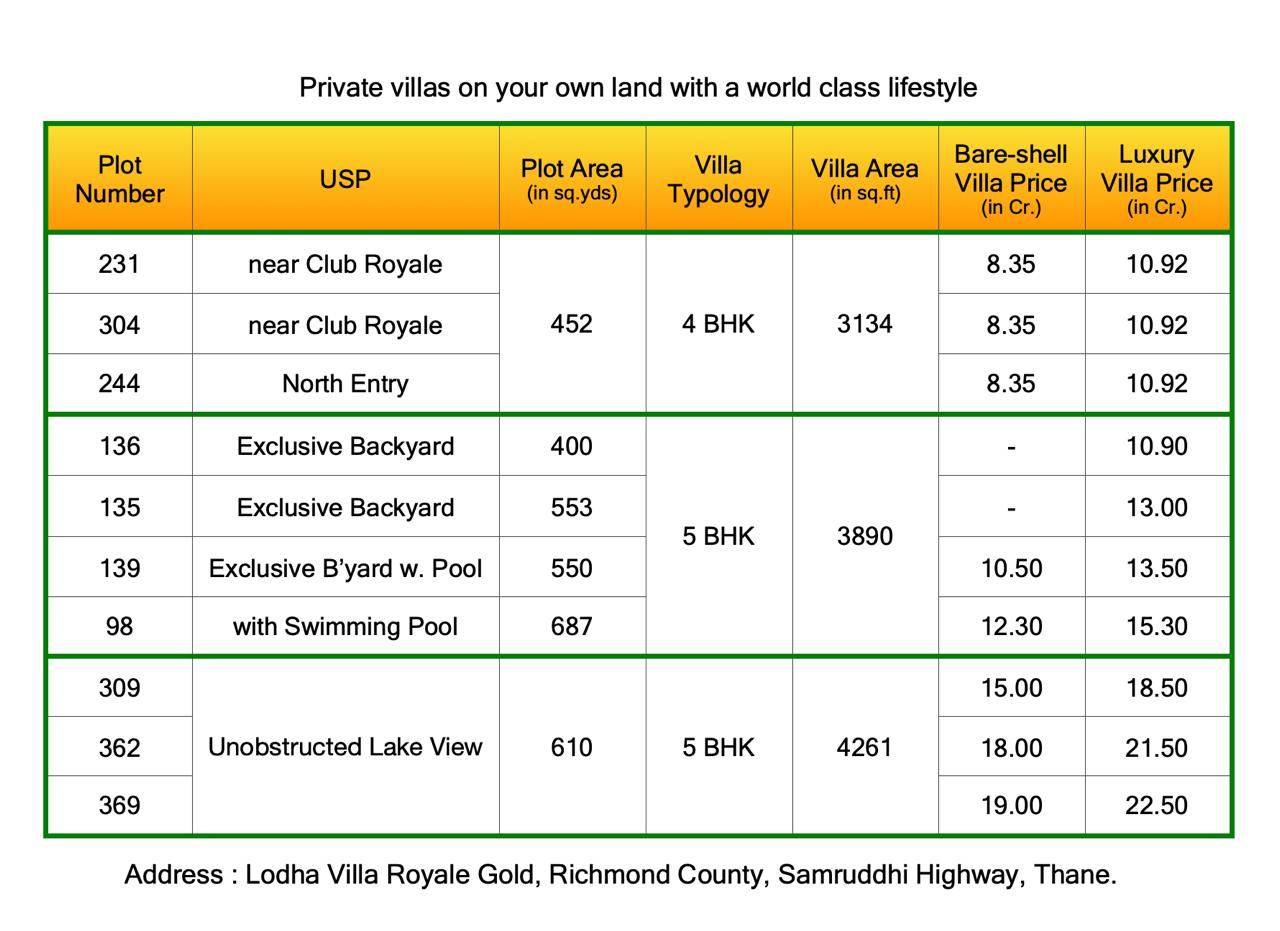 Private villas on your own land with a world class lifestyle

| Plot Number | USP | Plot Area (in sq.yds) | Villa Typology | Villa Area (in sq.ft) | Bare-shell Villa Price (in Cr.) | Luxury Villa Price (in Cr.) |
|---|---|---|---|---|---|---|
| 231 | near Club Royale | 452 | 4 BHK | 3134 | 8.35 | 10.92 |
| 304 | near Club Royale | | | | 8.35 | 10.92 |
| 244 | North Entry | | | | 8.35 | 10.92 |
| 136 | Exclusive Backyard | 400 | 5 BHK | 3890 | - | 10.90 |
| 135 | Exclusive Backyard | 553 | | | - | 13.00 |
| 139 | Exclusive B'yard w. Pool | 550 | | | 10.50 | 13.50 |
| 98 | with Swimming Pool | 687 | | | 12.30 | 15.30 |
| 309 | Unobstructed Lake View | 610 | 5 BHK | 4261 | 15.00 | 18.50 |
| 362 | | | | | 18.00 | 21.50 |
| 369 | | | | | 19.00 | 22.50 |

Address : Lodha Villa Royale Gold, Richmond County, Samruddhi Highway, Thane.